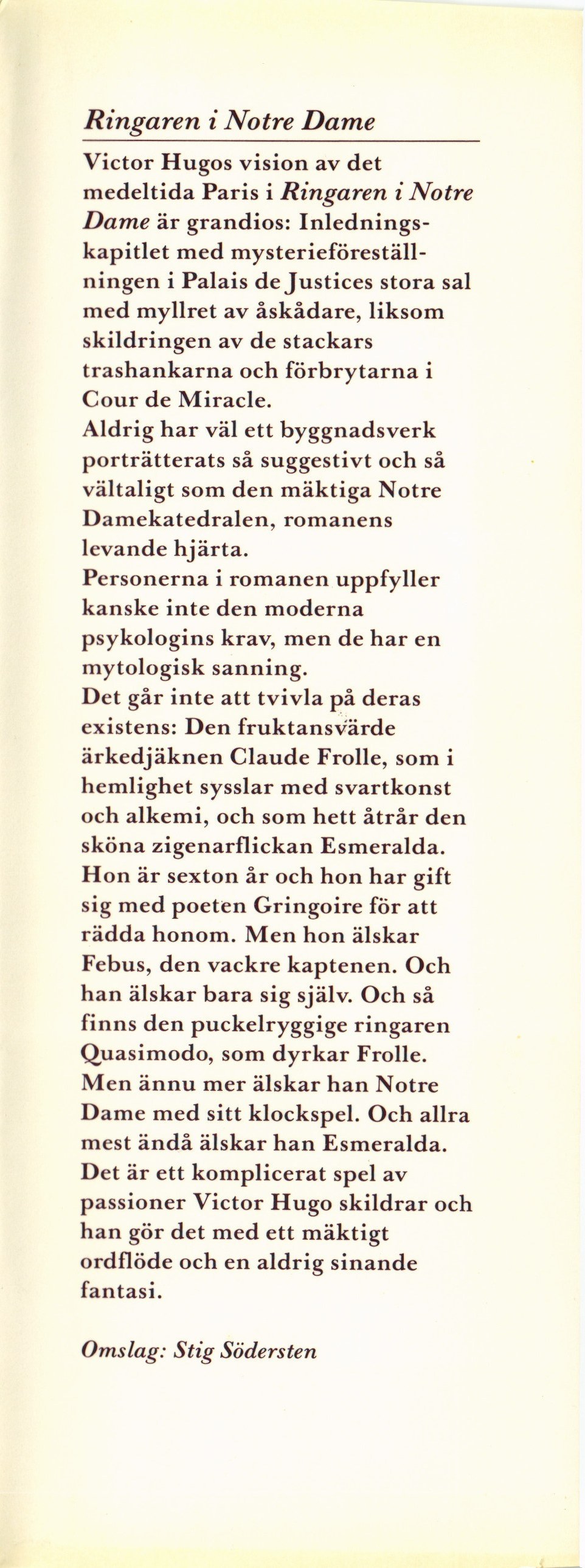 Ringaren i Notre Dame

Victor Hugos vision av det medeltida Paris i Ringaren i Notre Dame är grandios: Inledningskapitlet med mysterieföreställningen i Palais de Justices stora sal med myllret av åskådare, liksom skildringen av de stackars trashankarna och förbrytarna i Cour de Miracle.
Aldrig har väl ett byggnadsverk porträtterats så suggestivt och så vältaligt som den mäktiga Notre Damekatedralen, romanens levande hjärta.
Personerna i romanen uppfyller kanske inte den moderna psykologins krav, men de har en mytologisk sanning.
Det går inte att tvivla på deras existens: Den fruktansvärde ärkedjäknen Claude Frolle, som i hemlighet sysslar med svartkonst och alkemi, och som hett åtrår den sköna zigenarflickan Esmeralda. Hon är sexton år och hon har gift sig med poeten Gringoire för att rädda honom. Men hon älskar Febus, den vackre kaptenen. Och han älskar bara sig själv. Och så finns den puckelryggige ringaren Quasimodo, som dyrkar Frolle. Men ännu mer älskar han Notre Dame med sitt klockspel. Och allra mest ändå älskar han Esmeralda. Det är ett komplicerat spel av passioner Victor Hugo skildrar och han gör det med ett mäktigt ordflöde och en aldrig sinande fantasi.

Omslag: Stig Södersten